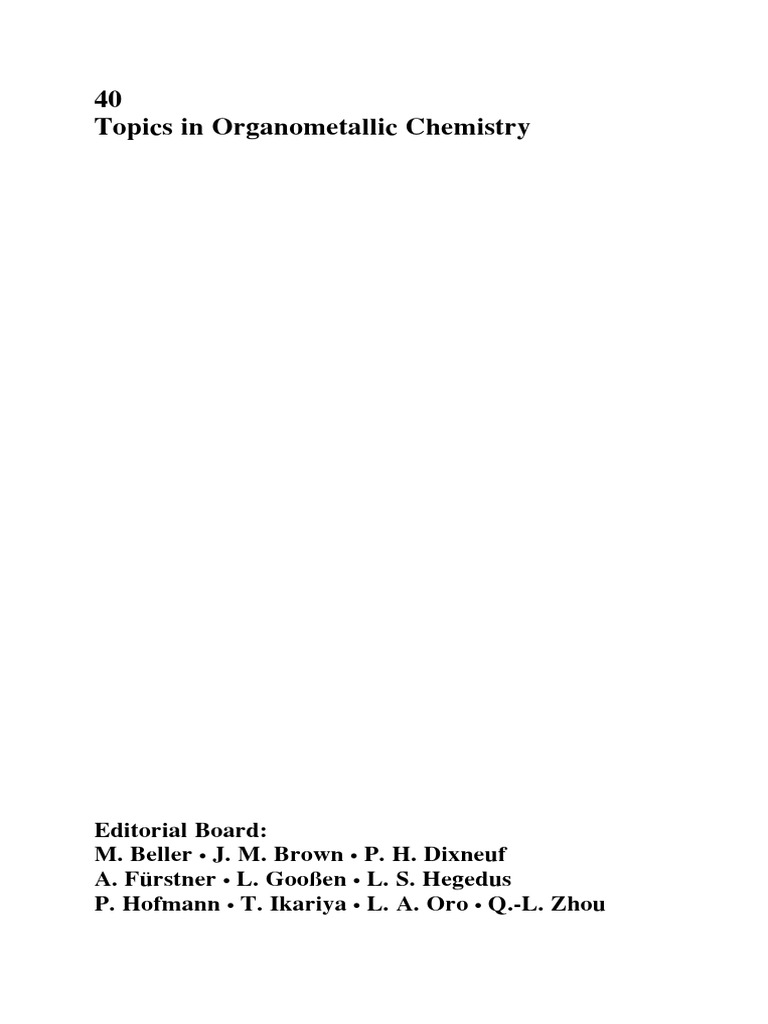 40
Topics in Organometallic Chemistry

Editorial Board:
M. Beller • J. M. Brown • P. H. Dixneuf
A. Fürstner • L. Gooßen • L. S. Hegedus
P. Hofmann • T. Ikariya • L. A. Oro • Q.-L. Zhou